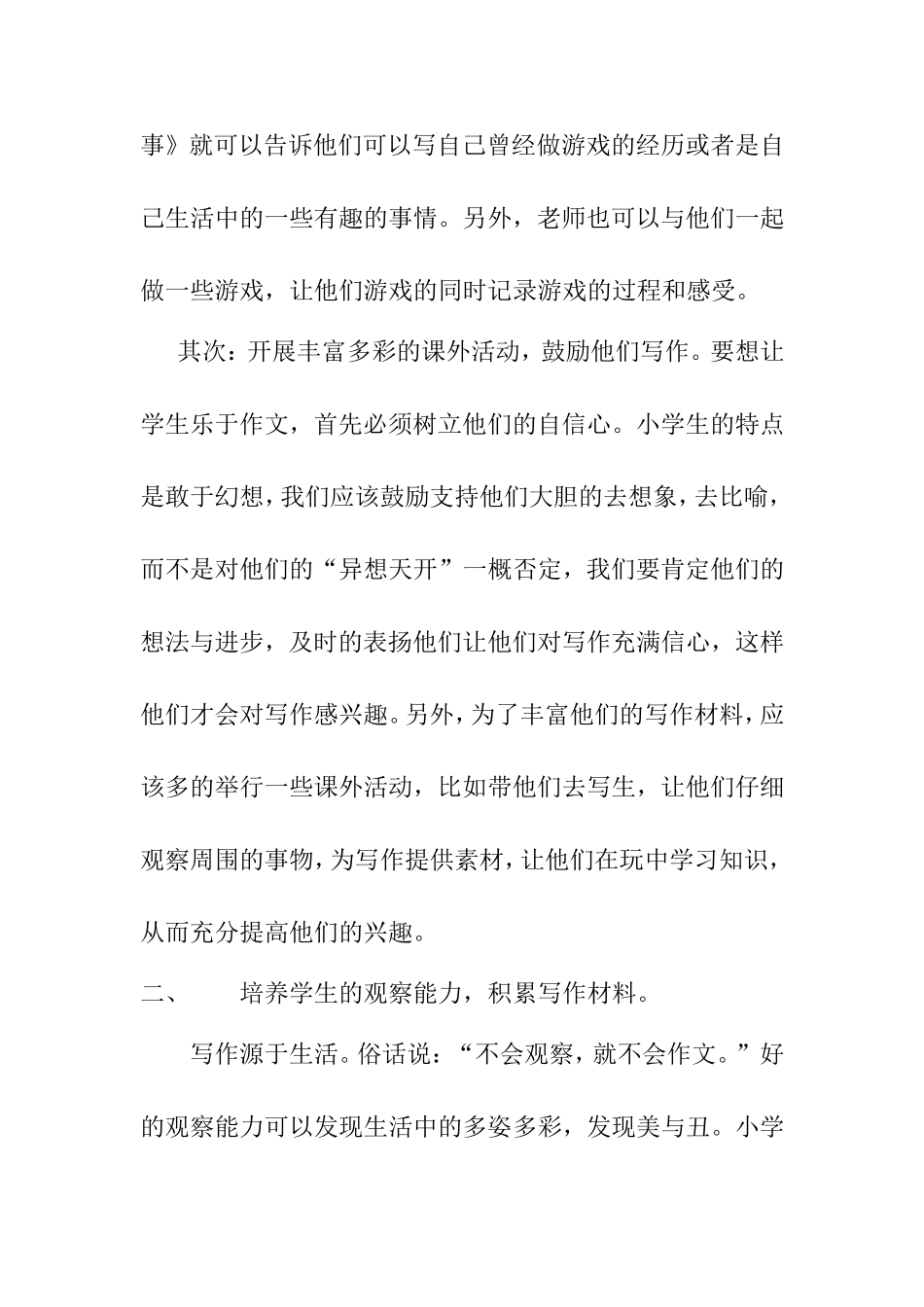 事》就可以告诉他们可以写自己曾经做游戏的经历或者是自己生活中的一些有趣的事情。另外，老师也可以与他们一起做一些游戏，让他们游戏的同时记录游戏的过程和感受。

其次：开展丰富多彩的课外活动，鼓励他们写作。要想让学生乐于作文，首先必须树立他们的自信心。小学生的特点是敢于幻想，我们应该鼓励支持他们大胆的去想象，去比喻，而不是对他们的“异想天开”一概否定，我们要肯定他们的想法与进步，及时的表扬他们让他们对写作充满信心，这样他们才会对写作感兴趣。另外，为了丰富他们的写作材料，应该多的举行一些课外活动，比如带他们去写生，让他们仔细观察周围的事物，为写作提供素材，让他们在玩中学习知识，从而充分提高他们的兴趣。

二、　　培养学生的观察能力，积累写作材料。

写作源于生活。俗话说：“不会观察，就不会作文。”好的观察能力可以发现生活中的多姿多彩，发现美与丑。小学